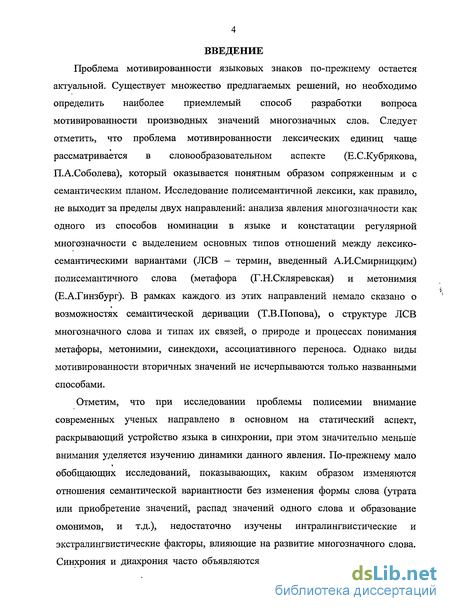 4

ВВЕДЕНИЕ

Проблема мотивированности языковых знаков по-прежнему остается актуальной. Существует множество предлагаемых решений, но необходимо определить наиболее приемлемый способ разработки вопроса мотивированности производных значений многозначных слов. Следует отметить, что проблема мотивированности лексических единиц чаще рассматривается в словообразовательном аспекте (Е.С.Кубрякова, П.А.Соболева), который оказывается понятным образом сопряженным и с семантическим планом. Исследование полисемантичной лексики, как правило, не выходит за пределы двух направлений: анализа явления многозначности как одного из способов номинации в языке и констатации регулярной многозначности с выделением основных типов отношений между лексико-семантическими вариантами (ЛСВ – термин, введенный А.И.Смирницким) полисемантичного слова (метафора (Г.Н.Скляревская) и метонимия (Е.А.Гинзбург). В рамках каждого из этих направлений немало сказано о возможностях семантической деривации (Т.В.Попова), о структуре ЛСВ многозначного слова и типах их связей, о природе и процессах понимания метафоры, метонимии, синекдохи, ассоциативного переноса. Однако виды мотивированности вторичных значений не исчерпываются только названными способами.

Отметим, что при исследовании проблемы полисемии внимание современных ученых направлено в основном на статический аспект, раскрывающий устройство языка в синхронии, при этом значительно меньше внимания уделяется изучению динамики данного явления. По-прежнему мало обобщающих исследований, показывающих, каким образом изменяются отношения семантической вариантности без изменения формы слова (утрата или приобретение значений, распад значений одного слова и образование омонимов, и т.д.), недостаточно изучены интралингвистические и экстралингвистические факторы, влияющие на развитие многозначного слова. Синхрония и диахрония часто объявляются

dsLib.net
библиотека диссертаций